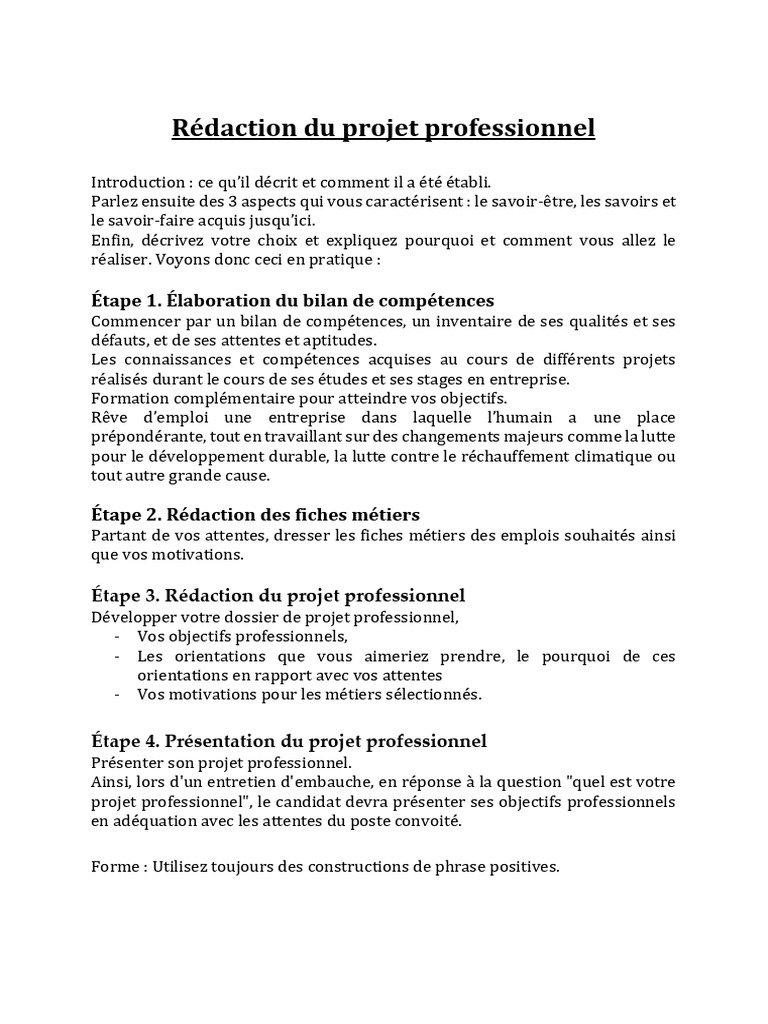 Rédaction du projet professionnel

Introduction : ce qu'il décrit et comment il a été établi.
Parlez ensuite des 3 aspects qui vous caractérisent : le savoir-être, les savoirs et le savoir-faire acquis jusqu'ici.
Enfin, décrivez votre choix et expliquez pourquoi et comment vous allez le réaliser. Voyons donc ceci en pratique :

Étape 1. Élaboration du bilan de compétences
Commencer par un bilan de compétences, un inventaire de ses qualités et ses défauts, et de ses attentes et aptitudes.
Les connaissances et compétences acquises au cours de différents projets réalisés durant le cours de ses études et ses stages en entreprise.
Formation complémentaire pour atteindre vos objectifs.
Rêve d'emploi une entreprise dans laquelle l'humain a une place prépondérante, tout en travaillant sur des changements majeurs comme la lutte pour le développement durable, la lutte contre le réchauffement climatique ou tout autre grande cause.

Étape 2. Rédaction des fiches métiers
Partant de vos attentes, dresser les fiches métiers des emplois souhaités ainsi que vos motivations.

Étape 3. Rédaction du projet professionnel
Développer votre dossier de projet professionnel,
- Vos objectifs professionnels,
- Les orientations que vous aimeriez prendre, le pourquoi de ces orientations en rapport avec vos attentes
- Vos motivations pour les métiers sélectionnés.

Étape 4. Présentation du projet professionnel
Présenter son projet professionnel.
Ainsi, lors d'un entretien d'embauche, en réponse à la question "quel est votre projet professionnel", le candidat devra présenter ses objectifs professionnels en adéquation avec les attentes du poste convoité.

Forme : Utilisez toujours des constructions de phrase positives.